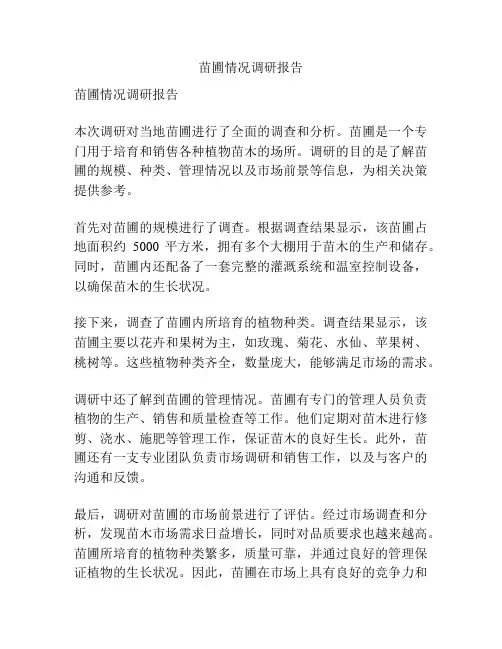 苗圃情况调研报告

苗圃情况调研报告

本次调研对当地苗圃进行了全面的调查和分析。苗圃是一个专门用于培育和销售各种植物苗木的场所。调研的目的是了解苗圃的规模、种类、管理情况以及市场前景等信息，为相关决策提供参考。

首先对苗圃的规模进行了调查。根据调查结果显示，该苗圃占地面积约 5000 平方米，拥有多个大棚用于苗木的生产和储存。同时，苗圃内还配备了一套完整的灌溉系统和温室控制设备，以确保苗木的生长状况。

接下来，调查了苗圃内所培育的植物种类。调查结果显示，该苗圃主要以花卉和果树为主，如玫瑰、菊花、水仙、苹果树、桃树等。这些植物种类齐全，数量庞大，能够满足市场的需求。

调研中还了解到苗圃的管理情况。苗圃有专门的管理人员负责植物的生产、销售和质量检查等工作。他们定期对苗木进行修剪、浇水、施肥等管理工作，保证苗木的良好生长。此外，苗圃还有一支专业团队负责市场调研和销售工作，以及与客户的沟通和反馈。

最后，调研对苗圃的市场前景进行了评估。经过市场调查和分析，发现苗木市场需求日益增长，同时对品质要求也越来越高。苗圃所培育的植物种类繁多，质量可靠，并通过良好的管理保证植物的生长状况。因此，苗圃在市场上具有良好的竞争力和